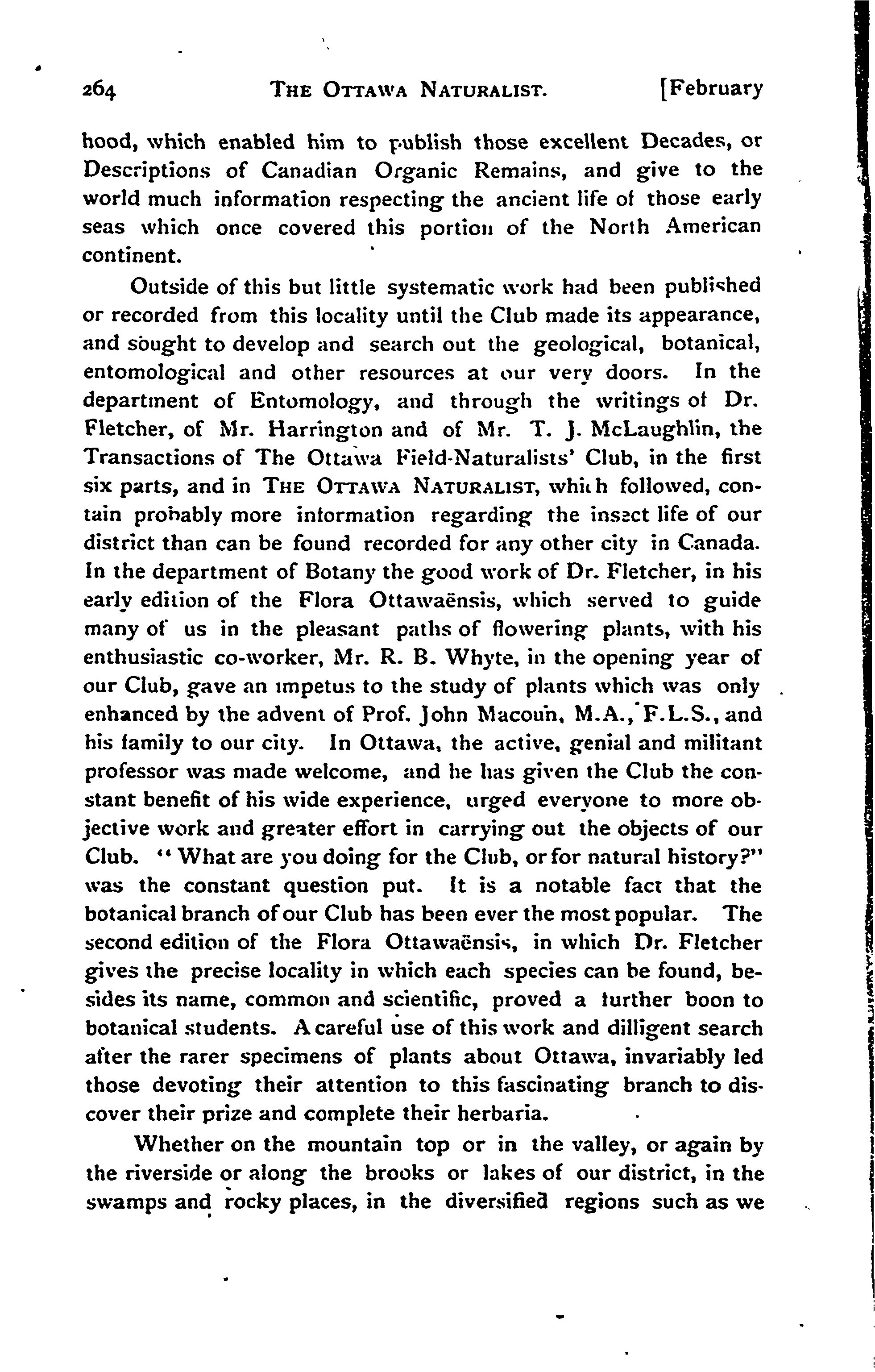 264 THE OTTAWA NATURALIST. [February

hood, which enabled him to publish those excellent Decades, or Descriptions of Canadian Organic Remains, and give to the world much information respecting the ancient life of those early seas which once covered this portion of the North American continent.

Outside of this but little systematic work had been published or recorded from this locality until the Club made its appearance, and sought to develop and search out the geological, botanical, entomological and other resources at our very doors. In the department of Entomology, and through the writings of Dr. Fletcher, of Mr. Harrington and of Mr. T. J. McLaughlin, the Transactions of The Ottawa Field-Naturalists' Club, in the first six parts, and in THE OTTAWA NATURALIST, which followed, contain probably more information regarding the insect life of our district than can be found recorded for any other city in Canada. In the department of Botany the good work of Dr. Fletcher, in his early edition of the Flora Ottawaënsis, which served to guide many of us in the pleasant paths of flowering plants, with his enthusiastic co-worker, Mr. R. B. Whyte, in the opening year of our Club, gave an impetus to the study of plants which was only enhanced by the advent of Prof. John Macoun, M.A., F.L.S., and his family to our city. In Ottawa, the active, genial and militant professor was made welcome, and he has given the Club the constant benefit of his wide experience, urged everyone to more objective work and greater effort in carrying out the objects of our Club. "What are you doing for the Club, or for natural history?" was the constant question put. It is a notable fact that the botanical branch of our Club has been ever the most popular. The second edition of the Flora Ottawaënsis, in which Dr. Fletcher gives the precise locality in which each species can be found, besides its name, common and scientific, proved a further boon to botanical students. A careful use of this work and dilligent search after the rarer specimens of plants about Ottawa, invariably led those devoting their attention to this fascinating branch to discover their prize and complete their herbaria.

Whether on the mountain top or in the valley, or again by the riverside or along the brooks or lakes of our district, in the swamps and rocky places, in the diversified regions such as we